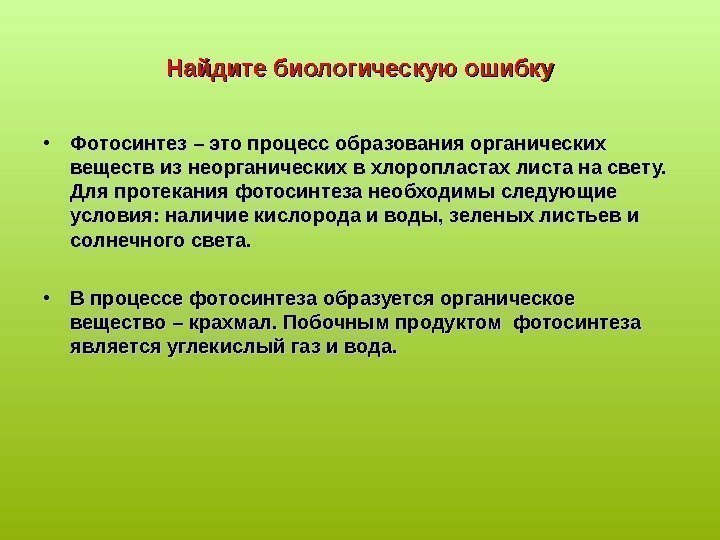 Найдите биологическую ошибку

• Фотосинтез – это процесс образования органических веществ из неорганических в хлоропластах листа на свету. Для протекания фотосинтеза необходимы следующие условия: наличие кислорода и воды, зеленых листьев и солнечного света.

• В процессе фотосинтеза образуется органическое вещество – крахмал. Побочным продуктом фотосинтеза является углекислый газ и вода.